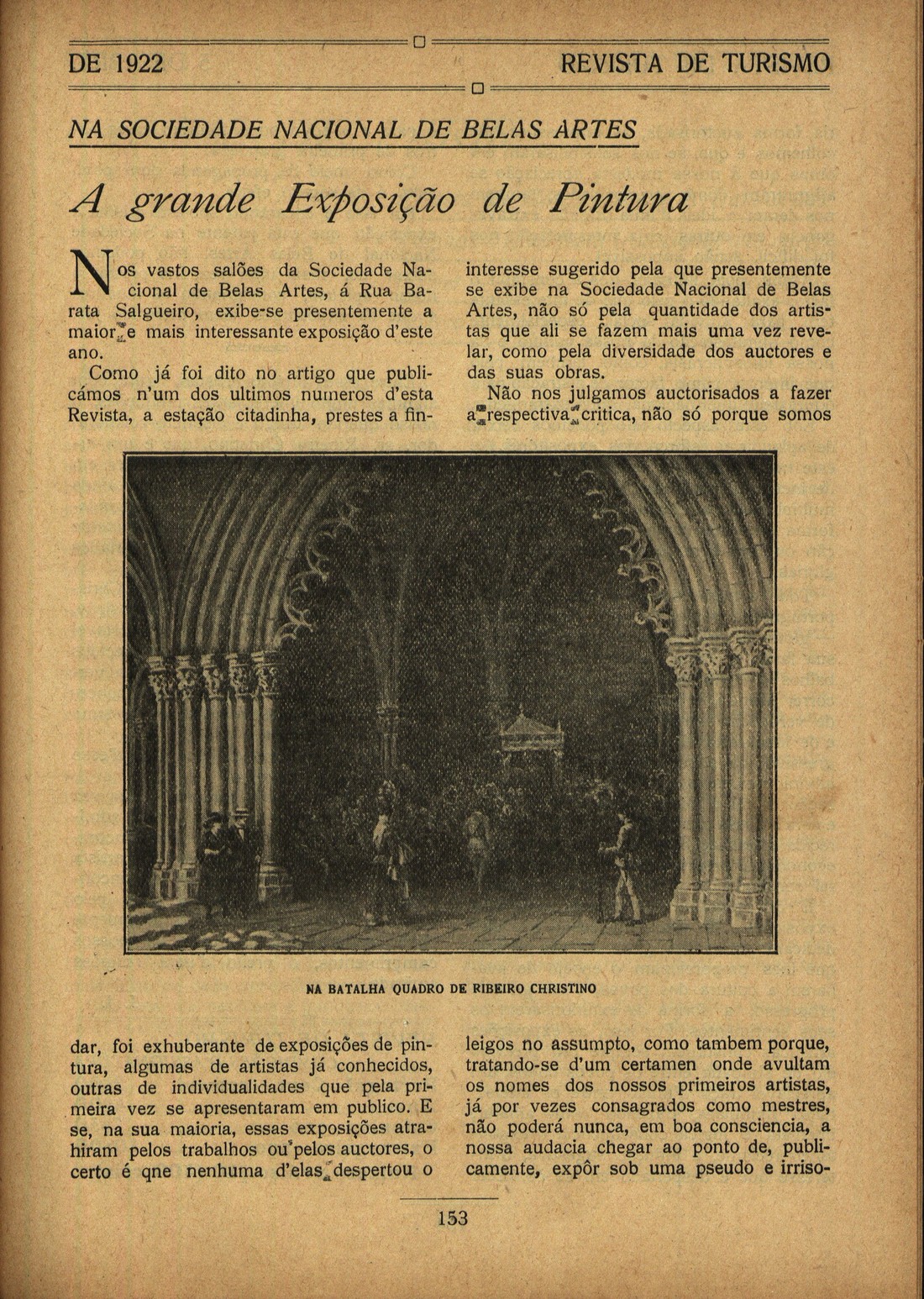 DE 1922 REVISTA DE TURISMO

NA SOCIEDADE NACIONAL DE BELAS ARTES

A grande Exposição de Pintura

Nos vastos salões da Sociedade Nacional de Belas Artes, á Rua Barata Salgueiro, exibe-se presentemente a maior e mais interessante exposição d'este ano.

Como já foi dito no artigo que publicámos n'um dos ultimos numeros d'esta Revista, a estação citadinha, prestes a findar, foi exhuberante de exposições de pintura, algumas de artistas já conhecidos, outras de individualidades que pela primeira vez se apresentaram em publico. E se, na sua maioria, essas exposições atrahiram pelos trabalhos ou pelos auctores, o certo é qne nenhuma d'elas despertou o interesse sugerido pela que presentemente se exibe na Sociedade Nacional de Belas Artes, não só pela quantidade dos artistas que ali se fazem mais uma vez revelar, como pela diversidade dos auctores e das suas obras.

Não nos julgamos auctorisados a fazer a respectiva critica, não só porque somos leigos no assumpto, como tambem porque, tratando-se d'um certamen onde avultam os nomes dos nossos primeiros artistas, já por vezes consagrados como mestres, não poderá nunca, em boa consciencia, a nossa audacia chegar ao ponto de, publicamente, expôr sob uma pseudo e irriso-

NA BATALHA QUADRO DE RIBEIRO CHRISTINO

153